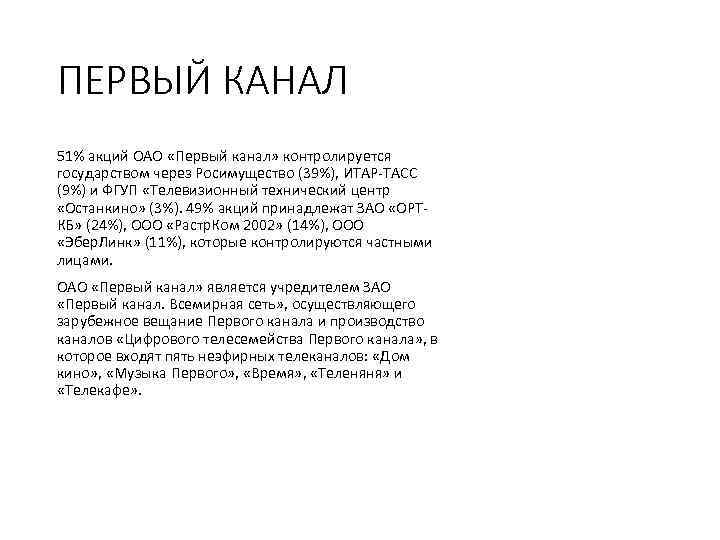 ПЕРВЫЙ КАНАЛ

51% акций ОАО «Первый канал» контролируется государством через Росимущество (39%), ИТАР-ТАСС (9%) и ФГУП «Телевизионный технический центр «Останкино» (3%). 49% акций принадлежат ЗАО «ОРТ-КБ» (24%), ООО «РастрКом 2002» (14%), ООО «ЭберЛинк» (11%), которые контролируются частными лицами.

ОАО «Первый канал» является учредителем ЗАО «Первый канал. Всемирная сеть», осуществляющего зарубежное вещание Первого канала и производство каналов «Цифрового телесемейства Первого канала», в которое входят пять неэфирных телеканалов: «Дом кино», «Музыка Первого», «Время», «Теленяня» и «Телекафе».